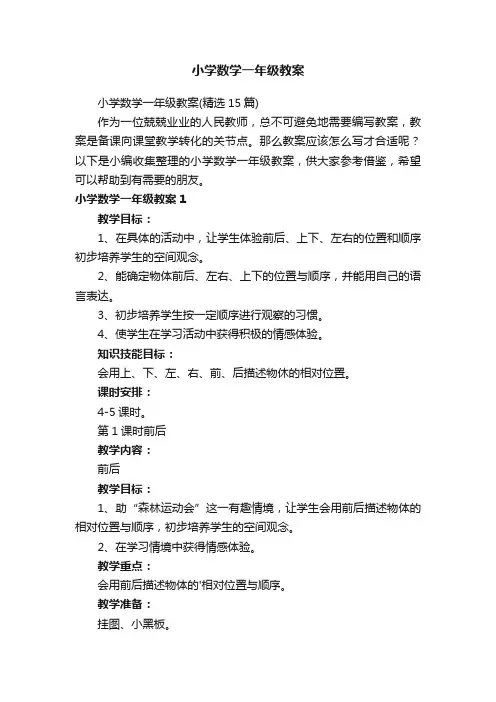 小学数学一年级教案

小学数学一年级教案(精选 15 篇)

作为一位兢兢业业的人民教师，总不可避免地需要编写教案，教案是备课向课堂教学转化的关节点。那么教案应该怎么写才合适呢？以下是小编收集整理的小学数学一年级教案，供大家参考借鉴，希望可以帮助到有需要的朋友。

小学数学一年级教案 1

教学目标：

1、在具体的活动中，让学生体验前后、上下、左右的位置和顺序初步培养学生的空间观念。

2、能确定物体前后、左右、上下的位置与顺序，并能用自己的语言表达。

3、初步培养学生按一定顺序进行观察的习惯。

4、使学生在学习活动中获得积极的情感体验。

知识技能目标：

会用上、下、左、右、前、后描述物体的相对位置。

课时安排：

4-5 课时。

第 1 课时前后

教学内容：

前后

教学目标：

1、助“森林运动会”这一有趣情境，让学生会用前后描述物体的相对位置与顺序，初步培养学生的空间观念。

2、在学习情境中获得情感体验。

教学重点：

会用前后描述物体的'相对位置与顺序。

教学准备：

挂图、小黑板。